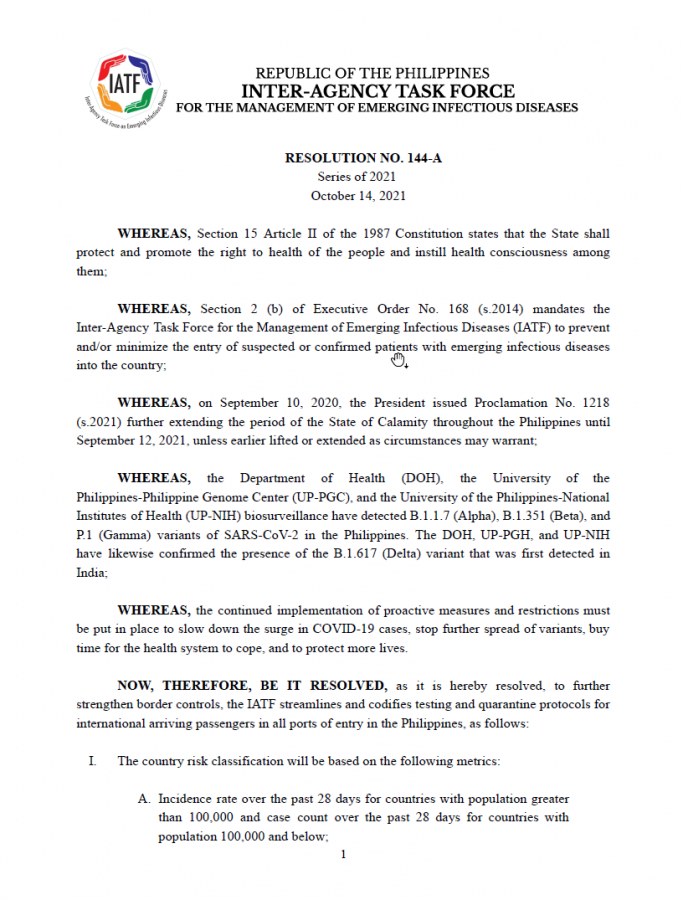 IATF
Inter-Agency Task Force on Emerging Infectious Diseases

REPUBLIC OF THE PHILIPPINES
INTER-AGENCY TASK FORCE
FOR THE MANAGEMENT OF EMERGING INFECTIOUS DISEASES

RESOLUTION NO. 144-A
Series of 2021
October 14, 2021

WHEREAS, Section 15 Article II of the 1987 Constitution states that the State shall protect and promote the right to health of the people and instill health consciousness among them;

WHEREAS, Section 2 (b) of Executive Order No. 168 (s.2014) mandates the Inter-Agency Task Force for the Management of Emerging Infectious Diseases (IATF) to prevent and/or minimize the entry of suspected or confirmed patients with emerging infectious diseases into the country;

WHEREAS, on September 10, 2020, the President issued Proclamation No. 1218 (s.2021) further extending the period of the State of Calamity throughout the Philippines until September 12, 2021, unless earlier lifted or extended as circumstances may warrant;

WHEREAS, the Department of Health (DOH), the University of the Philippines-Philippine Genome Center (UP-PGC), and the University of the Philippines-National Institutes of Health (UP-NIH) biosurveillance have detected B.1.1.7 (Alpha), B.1.351 (Beta), and P.1 (Gamma) variants of SARS-CoV-2 in the Philippines. The DOH, UP-PGH, and UP-NIH have likewise confirmed the presence of the B.1.617 (Delta) variant that was first detected in India;

WHEREAS, the continued implementation of proactive measures and restrictions must be put in place to slow down the surge in COVID-19 cases, stop further spread of variants, buy time for the health system to cope, and to protect more lives.

NOW, THEREFORE, BE IT RESOLVED, as it is hereby resolved, to further strengthen border controls, the IATF streamlines and codifies testing and quarantine protocols for international arriving passengers in all ports of entry in the Philippines, as follows:

I. The country risk classification will be based on the following metrics:

A. Incidence rate over the past 28 days for countries with population greater than 100,000 and case count over the past 28 days for countries with population 100,000 and below;

1